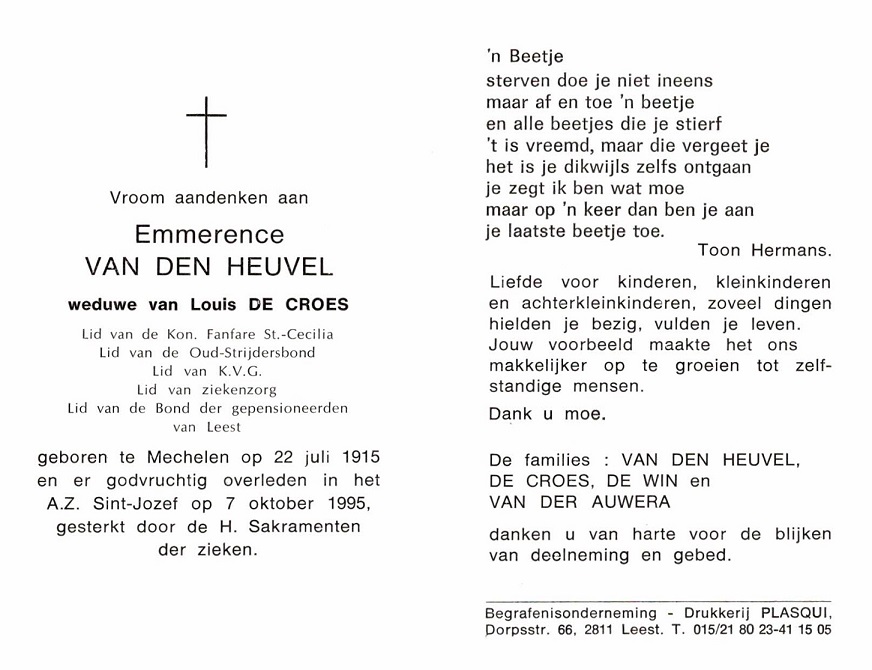 Vroom aandenken aan

Emmerence
VAN DEN HEUVEL

weduwe van Louis DE CROES

Lid van de Kon. Fanfare St.-Cecilia
Lid van de Oud-Strijdersbond
Lid van K.V.G.
Lid van ziekenzorg
Lid van de Bond der gepensioneerden
van Leest

geboren te Mechelen op 22 juli 1915 en er godvruchtig overleden in het A.Z. Sint-Jozef op 7 oktober 1995, gesterkt door de H. Sakramenten der zieken.

'n Beetje
sterven doe je niet ineens
maar af en toe 'n beetje
en alle beetjes die je stierf
't is vreemd, maar die vergeet je
het is je dikwijls zelfs ontgaan
je zegt ik ben wat moe
maar op 'n keer dan ben je aan
je laatste beetje toe.
Toon Hermans.

Liefde voor kinderen, kleinkinderen en achterkleinkinderen, zoveel dingen hielden je bezig, vulden je leven. Jouw voorbeeld maakte het ons makkelijker op te groeien tot zelfstandige mensen.

Dank u moe.

De families : VAN DEN HEUVEL,
DE CROES, DE WIN en
VAN DER AUWERA

danken u van harte voor de blijken van deelneming en gebed.

Begrafenisonderneming - Drukkerij PLASQUI,
Dorpsstr. 66, 2811 Leest. T. 015/21 80 23-41 15 05